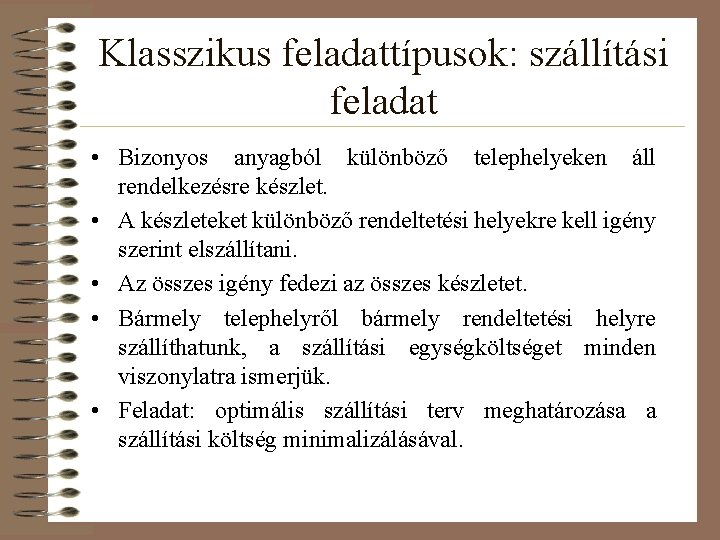 Klasszikus feladattípusok: szállítási feladat

• Bizonyos anyagból különböző telephelyeken áll rendelkezésre készlet.
• A készleteket különböző rendeltetési helyekre kell igény szerint elszállítani.
• Az összes igény fedezi az összes készletet.
• Bármely telephelyről bármely rendeltetési helyre szállíthatunk, a szállítási egységköltséget minden viszonylatra ismerjük.
• Feladat: optimális szállítási terv meghatározása a szállítási költség minimalizálásával.